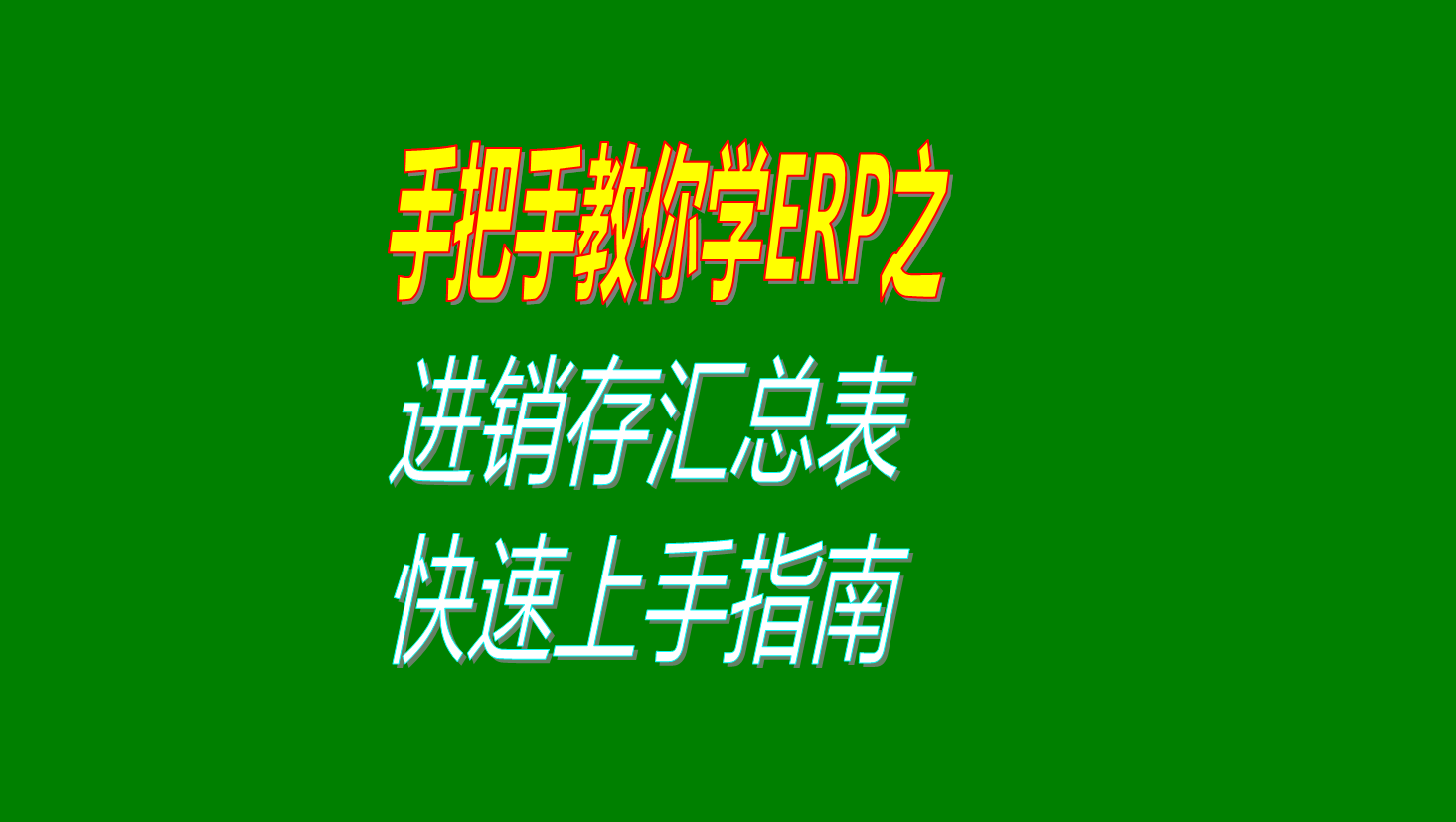 手把手教你学ERP之
进销存汇总表
快速上手指南